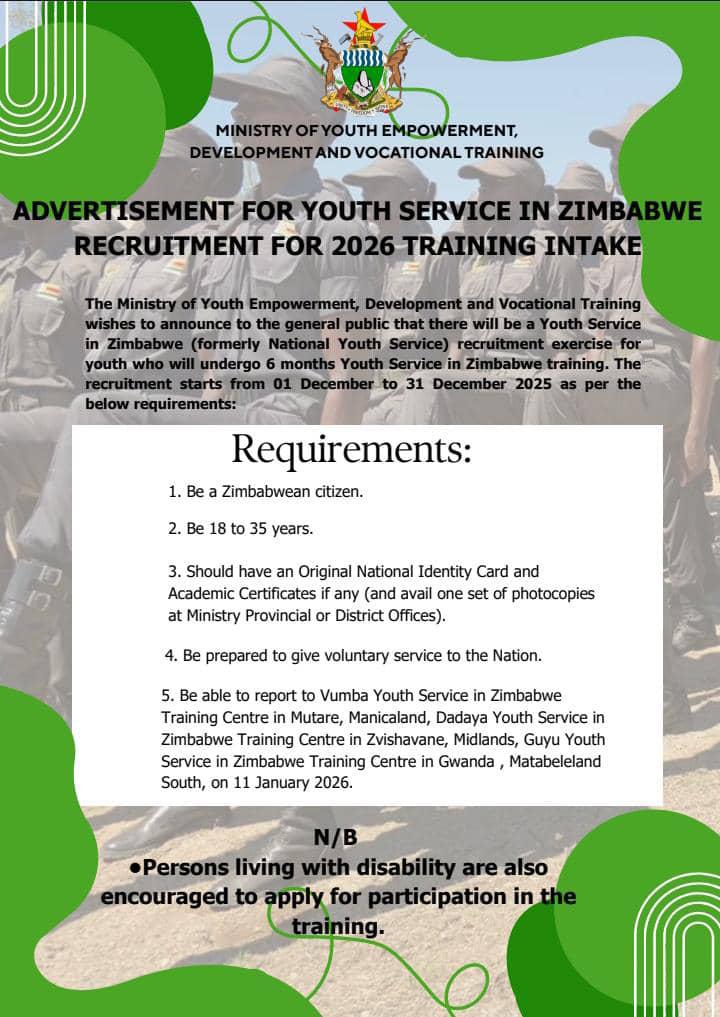 MINISTRY OF YOUTH EMPOWERMENT, DEVELOPMENT AND VOCATIONAL TRAINING

ADVERTISEMENT FOR YOUTH SERVICE IN ZIMBABWE RECRUITMENT FOR 2026 TRAINING INTAKE

The Ministry of Youth Empowerment, Development and Vocational Training wishes to announce to the general public that there will be a Youth Service in Zimbabwe (formerly National Youth Service) recruitment exercise for youth who will undergo 6 months Youth Service in Zimbabwe training. The recruitment starts from 01 December to 31 December 2025 as per the below requirements:

Requirements:

1. Be a Zimbabwean citizen.

2. Be 18 to 35 years.

3. Should have an Original National Identity Card and Academic Certificates if any (and avail one set of photocopies at Ministry Provincial or District Offices).

4. Be prepared to give voluntary service to the Nation.

5. Be able to report to Vumba Youth Service in Zimbabwe Training Centre in Mutare, Manicaland, Dadaya Youth Service in Zimbabwe Training Centre in Zvishavane, Midlands, Guyu Youth Service in Zimbabwe Training Centre in Gwanda , Matabeleland South, on 11 January 2026.

N/B
•Persons living with disability are also encouraged to apply for participation in the training.